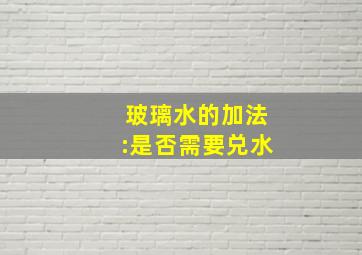 玻璃水的加法
:是否需要兑水